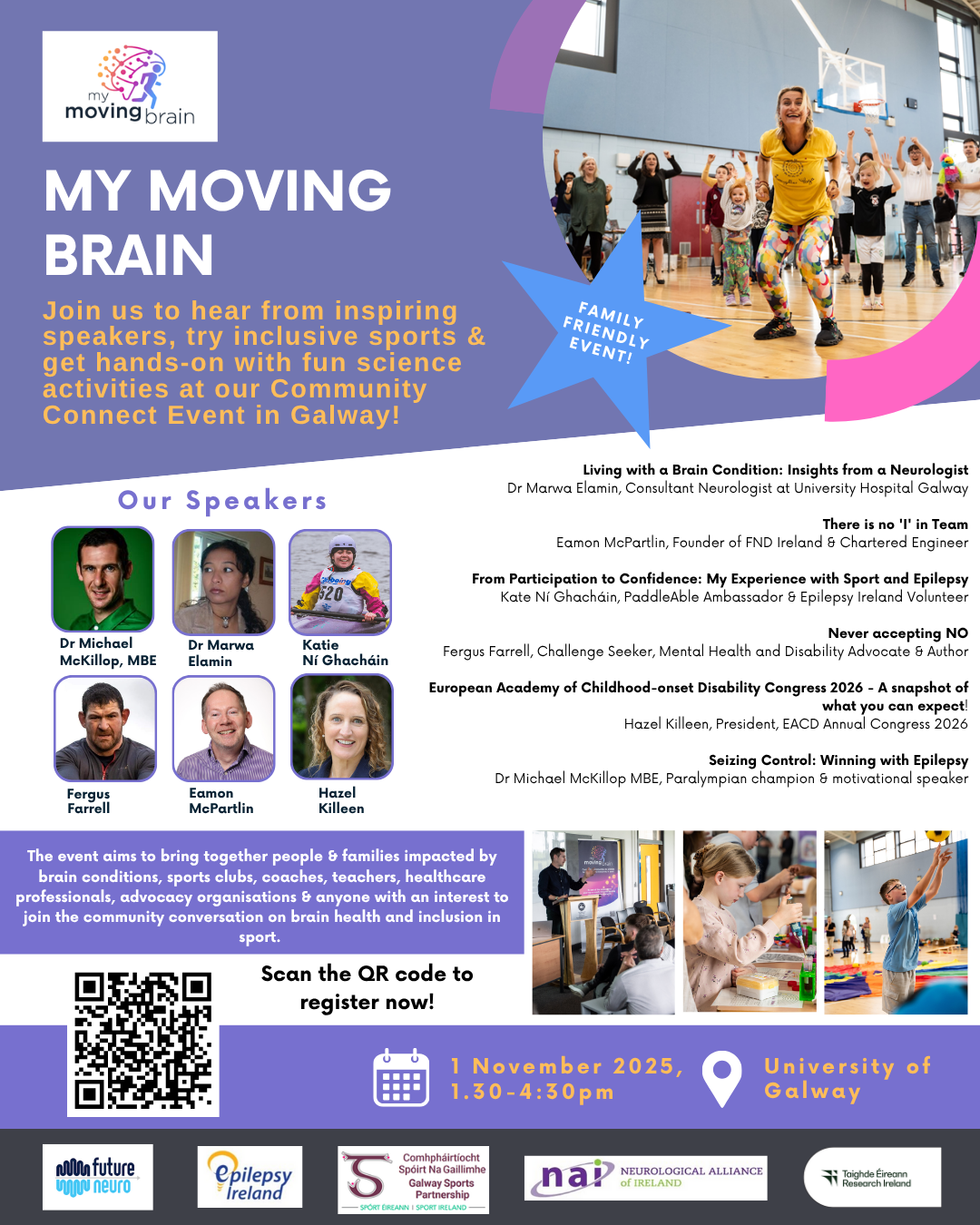 my moving brain

MY MOVING BRAIN

Join us to hear from inspiring speakers, try inclusive sports & get hands-on with fun science activities at our Community Connect Event in Galway!

FAMILY FRIENDLY EVENT!

Our Speakers

Dr Michael McKillop, MBE

Dr Marwa Elamin

Katie Ní Ghacháin

Fergus Farrell

Eamon McPartlin

Hazel Killeen

Living with a Brain Condition: Insights from a Neurologist
Dr Marwa Elamin, Consultant Neurologist at University Hospital Galway

There is no 'I' in Team
Eamon McPartlin, Founder of FND Ireland & Chartered Engineer

From Participation to Confidence: My Experience with Sport and Epilepsy
Kate Ní Ghacháin, PaddleAble Ambassador & Epilepsy Ireland Volunteer

Never accepting NO
Fergus Farrell, Challenge Seeker, Mental Health and Disability Advocate & Author

European Academy of Childhood-onset Disability Congress 2026 - A snapshot of what you can expect!
Hazel Killeen, President, EACD Annual Congress 2026

Seizing Control: Winning with Epilepsy
Dr Michael McKillop MBE, Paralympian champion & motivational speaker

The event aims to bring together people & families impacted by brain conditions, sports clubs, coaches, teachers, healthcare professionals, advocacy organisations & anyone with an interest to join the community conversation on brain health and inclusion in sport.

Scan the QR code to register now!

1 November 2025, 1.30-4:30pm

University of Galway

future neuro

epilepsy Ireland

Comhpháirtíocht Spóirt Na Gaillimhe
Galway Sports Partnership
SPÓRT ÉIREANN | SPORT IRELAND

nai NEUROLOGICAL ALLIANCE of IRELAND

Taighde Éireann Research Ireland